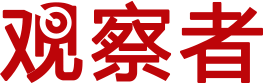 观察者